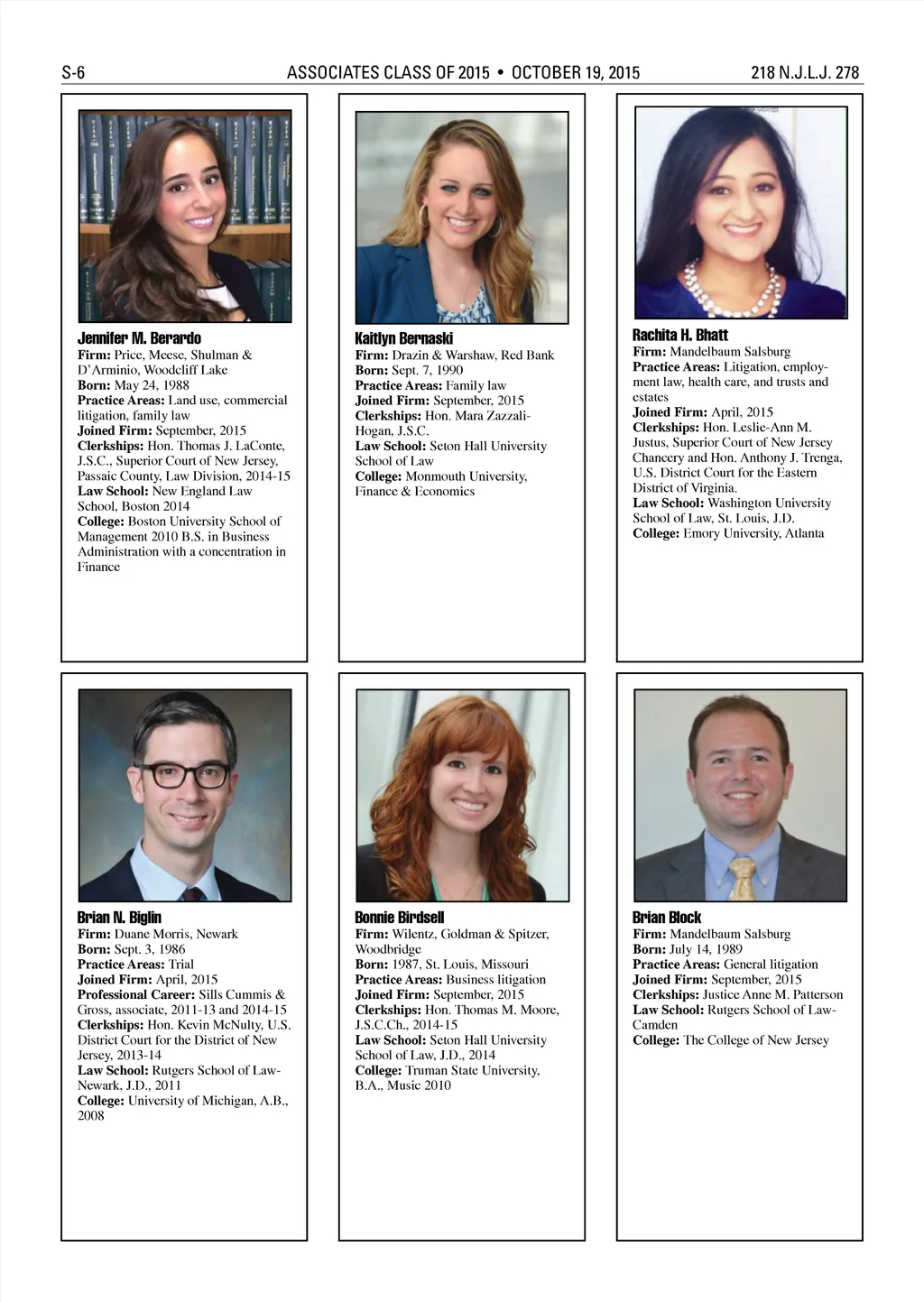 S-6 ASSOCIATES CLASS OF 2015 • OCTOBER 19, 2015 218 N.J.L.J. 278

Jennifer M. Berardo
Firm: Price, Meese, Shulman & D'Arminio, Woodcliff Lake
Born: May 24, 1988
Practice Areas: Land use, commercial litigation, family law
Joined Firm: September, 2015
Clerkships: Hon. Thomas J. LaConte, J.S.C., Superior Court of New Jersey, Passaic County, Law Division, 2014-15
Law School: New England Law School, Boston 2014
College: Boston University School of Management 2010 B.S. in Business Administration with a concentration in Finance

Kaitlyn Bernaski
Firm: Drazin & Warshaw, Red Bank
Born: Sept. 7, 1990
Practice Areas: Family law
Joined Firm: September, 2015
Clerkships: Hon. Mara Zazzali-Hogan, J.S.C.
Law School: Seton Hall University School of Law
College: Monmouth University, Finance & Economics

Rachita H. Bhatt
Firm: Mandelbaum Salsburg
Practice Areas: Litigation, employment law, health care, and trusts and estates
Joined Firm: April, 2015
Clerkships: Hon. Leslie-Ann M. Justus, Superior Court of New Jersey Chancery and Hon. Anthony J. Trenga, U.S. District Court for the Eastern District of Virginia.
Law School: Washington University School of Law, St. Louis, J.D.
College: Emory University, Atlanta

Brian N. Biglin
Firm: Duane Morris, Newark
Born: Sept. 3, 1986
Practice Areas: Trial
Joined Firm: April, 2015
Professional Career: Sills Cummis & Gross, associate, 2011-13 and 2014-15
Clerkships: Hon. Kevin McNulty, U.S. District Court for the District of New Jersey, 2013-14
Law School: Rutgers School of Law-Newark, J.D., 2011
College: University of Michigan, A.B., 2008

Bonnie Birdsell
Firm: Wilentz, Goldman & Spitzer, Woodbridge
Born: 1987, St. Louis, Missouri
Practice Areas: Business litigation
Joined Firm: September, 2015
Clerkships: Hon. Thomas M. Moore, J.S.C.Ch., 2014-15
Law School: Seton Hall University School of Law, J.D., 2014
College: Truman State University, B.A., Music 2010

Brian Block
Firm: Mandelbaum Salsburg
Born: July 14, 1989
Practice Areas: General litigation
Joined Firm: September, 2015
Clerkships: Justice Anne M. Patterson
Law School: Rutgers School of Law-Camden
College: The College of New Jersey